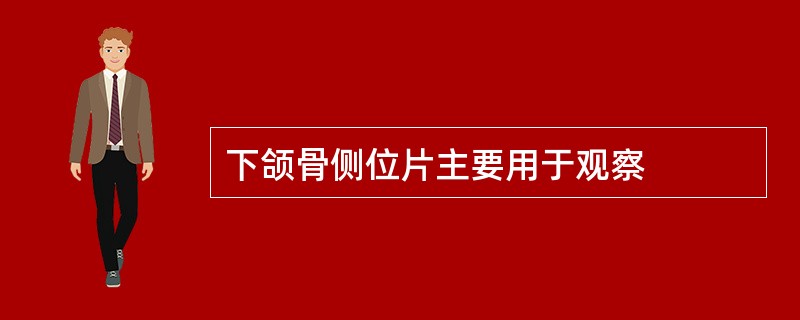 下颌骨侧位片主要用于观察